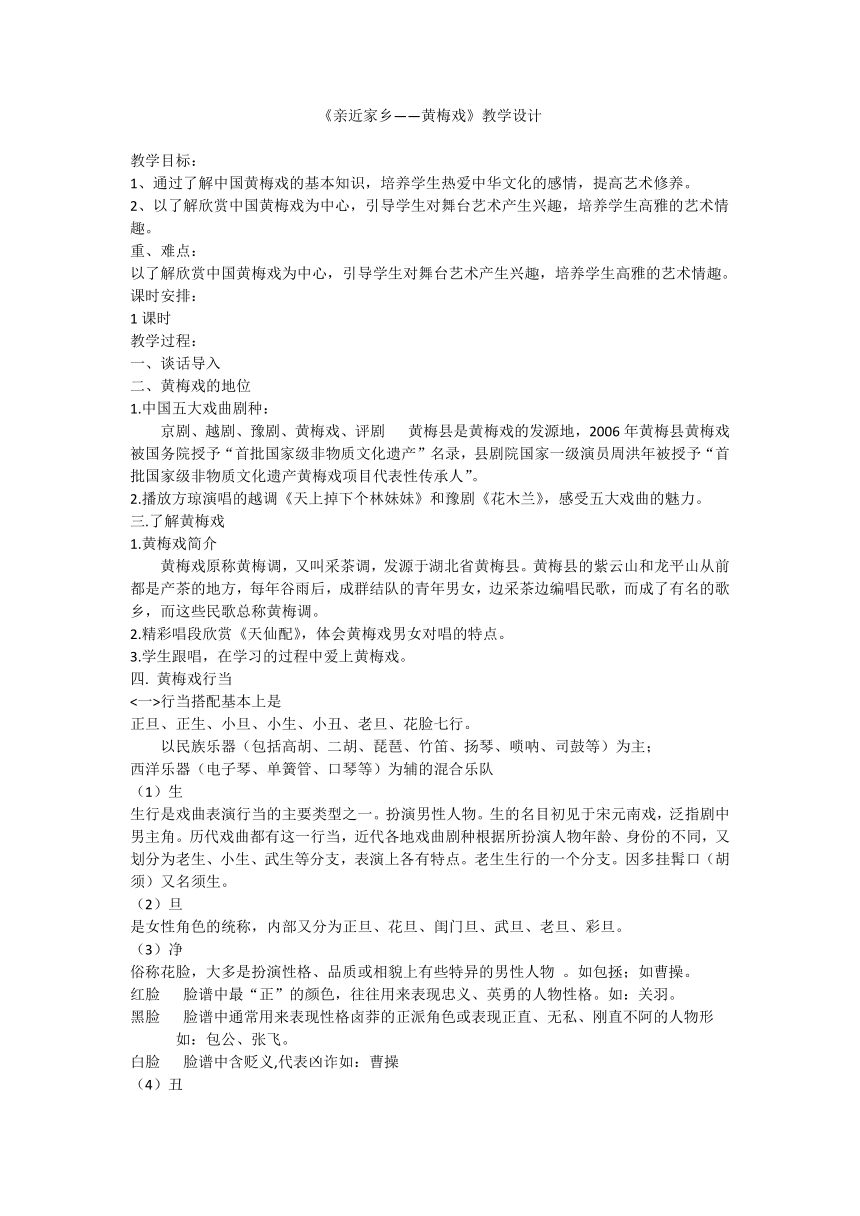 《亲近家乡——黄梅戏》教学设计

教学目标：
1、通过了解中国黄梅戏的基本知识，培养学生热爱中华文化的感情，提高艺术修养。
2、以了解欣赏中国黄梅戏为中心，引导学生对舞台艺术产生兴趣，培养学生高雅的艺术情趣。
重、难点：
以了解欣赏中国黄梅戏为中心，引导学生对舞台艺术产生兴趣，培养学生高雅的艺术情趣。
课时安排：
1 课时
教学过程：
一、谈话导入
二、黄梅戏的地位
1.中国五大戏曲剧种：
京剧、越剧、豫剧、黄梅戏、评剧　黄梅县是黄梅戏的发源地，2006 年黄梅县黄梅戏被国务院授予“首批国家级非物质文化遗产”名录，县剧院国家一级演员周洪年被授予“首批国家级非物质文化遗产黄梅戏项目代表性传承人”。
2.播放方琼演唱的越调《天上掉下个林妹妹》和豫剧《花木兰》，感受五大戏曲的魅力。
三.了解黄梅戏
1.黄梅戏简介
黄梅戏原称黄梅调，又叫采茶调，发源于湖北省黄梅县。黄梅县的紫云山和龙平山从前都是产茶的地方，每年谷雨后，成群结队的青年男女，边采茶边编唱民歌，而成了有名的歌乡，而这些民歌总称黄梅调。
2.精彩唱段欣赏《天仙配》，体会黄梅戏男女对唱的特点。
3.学生跟唱，在学习的过程中爱上黄梅戏。
四. 黄梅戏行当
<一>行当搭配基本上是
正旦、正生、小旦、小生、小丑、老旦、花脸七行。
以民族乐器（包括高胡、二胡、琵琶、竹笛、扬琴、唢呐、司鼓等）为主；
西洋乐器（电子琴、单簧管、口琴等）为辅的混合乐队
（1）生
生行是戏曲表演行当的主要类型之一。扮演男性人物。生的名目初见于宋元南戏，泛指剧中男主角。历代戏曲都有这一行当，近代各地戏曲剧种根据所扮演人物年龄、身份的不同，又划分为老生、小生、武生等分支，表演上各有特点。老生生行的一个分支。因多挂髯口（胡须）又名须生。
（2）旦
是女性角色的统称，内部又分为正旦、花旦、闺门旦、武旦、老旦、彩旦。
（3）净
俗称花脸，大多是扮演性格、品质或相貌上有些特异的男性人物 。如包拯；如曹操。
红脸　脸谱中最“正”的颜色，往往用来表现忠义、英勇的人物性格。如：关羽。
黑脸　脸谱中通常用来表现性格卤莽的正派角色或表现正直、无私、刚直不阿的人物形　如：包公、张飞。
白脸　脸谱中含贬义,代表凶诈如：曹操
（4）丑